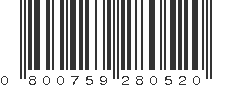 0 800759 280520